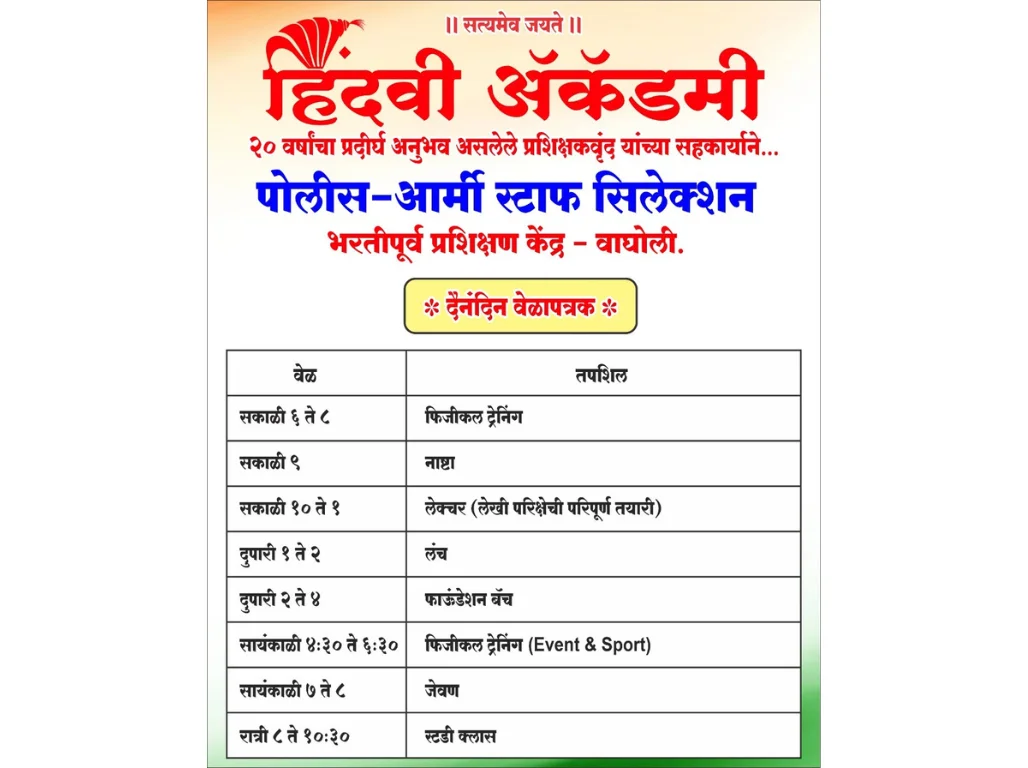 ॥ सत्यमेव जयते ॥

हिंदवी ॲकॅडमी

२० वर्षांचा प्रदीर्घ अनुभव असलेले प्रशिक्षकवृंद यांच्या सहकार्याने...

पोलीस-आर्मी स्टाफ सिलेक्शन

भरतीपूर्व प्रशिक्षण केंद्र - वाघोली.

* दैनंदिन वेळापत्रक *

| वेळ | तपशिल |
|---|---|
| सकाळी ६ ते ८ | फिजीकल ट्रेनिंग |
| सकाळी ९ | नाष्टा |
| सकाळी १० ते १ | लेक्चर (लेखी परिक्षेची परिपूर्ण तयारी) |
| दुपारी १ ते २ | लंच |
| दुपारी २ ते ४ | फाऊंडेशन बॅच |
| सायंकाळी ४:३० ते ६:३० | फिजीकल ट्रेनिंग (Event & Sport) |
| सायंकाळी ७ ते ८ | जेवण |
| रात्री ८ ते १०:३० | स्टडी क्लास |